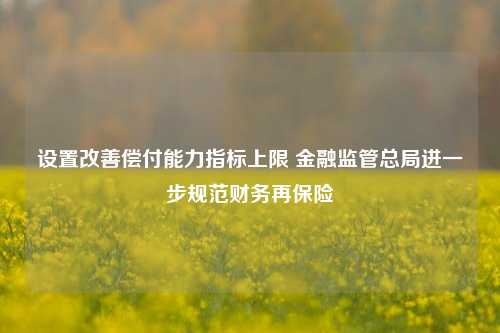 设置改善偿付能力指标上限 金融监管总局进一步规范财务再保险